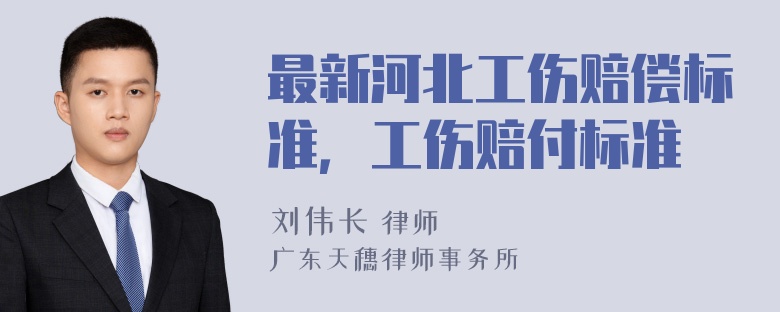 最新河北工伤赔偿标准，工伤赔付标准

刘伟长 律师
广东天穗律师事务所